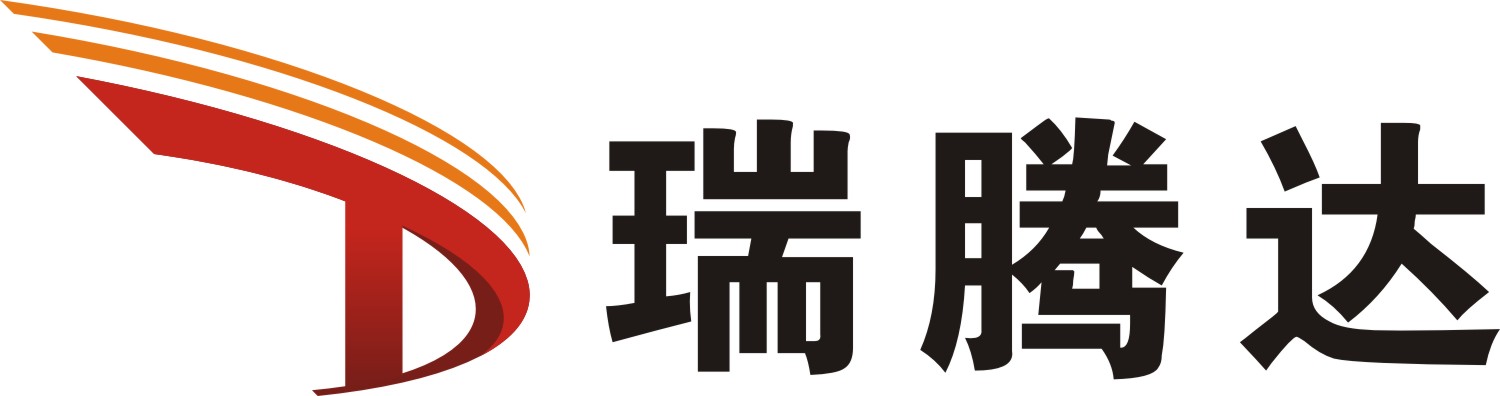 瑞腾达